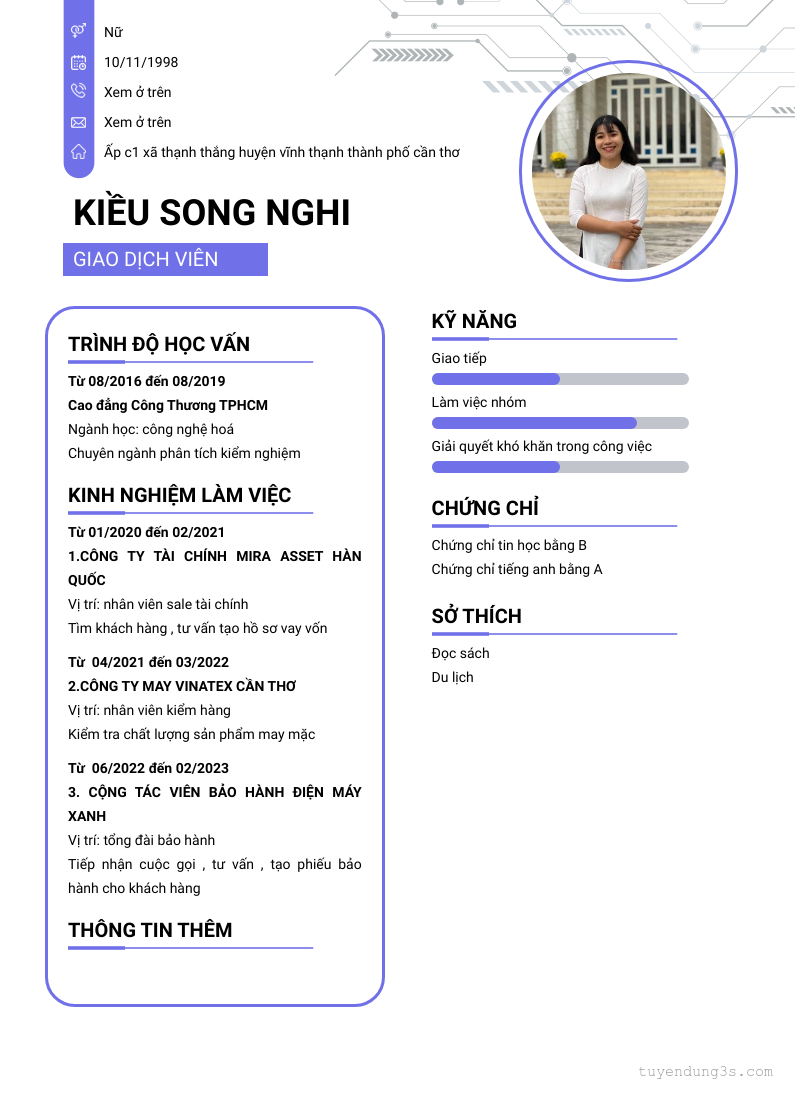 Nữ

10/11/1998

Xem ở trên

Xem ở trên

Ấp c1 xã thạnh thắng huyện vĩnh thạnh thành phố cần thơ

KIỀU SONG NGHI

GIAO DỊCH VIÊN

TRÌNH ĐỘ HỌC VẤN

Từ 08/2016 đến 08/2019

Cao đẳng Công Thương TPHCM

Ngành học: công nghệ hoá

Chuyên ngành phân tích kiểm nghiệm

KINH NGHIỆM LÀM VIỆC

Từ 01/2020 đến 02/2021

1.CÔNG TY TÀI CHÍNH MIRA ASSET HÀN QUỐC

Vị trí: nhân viên sale tài chính

Tìm khách hàng , tư vấn tạo hồ sơ vay vốn

Từ 04/2021 đến 03/2022

2.CÔNG TY MAY VINATEX CẦN THƠ

Vị trí: nhân viên kiểm hàng

Kiểm tra chất lượng sản phẩm may mặc

Từ 06/2022 đến 02/2023

3. CỘNG TÁC VIÊN BẢO HÀNH ĐIỆN MÁY XANH

Vị trí: tổng đài bảo hành

Tiếp nhận cuộc gọi , tư vấn , tạo phiếu bảo hành cho khách hàng

THÔNG TIN THÊM

KỸ NĂNG

Giao tiếp

Làm việc nhóm

Giải quyết khó khăn trong công việc

CHỨNG CHỈ

Chứng chỉ tin học bằng B

Chứng chỉ tiếng anh bằng A

SỞ THÍCH

Đọc sách

Du lịch

tuyendung3s.com